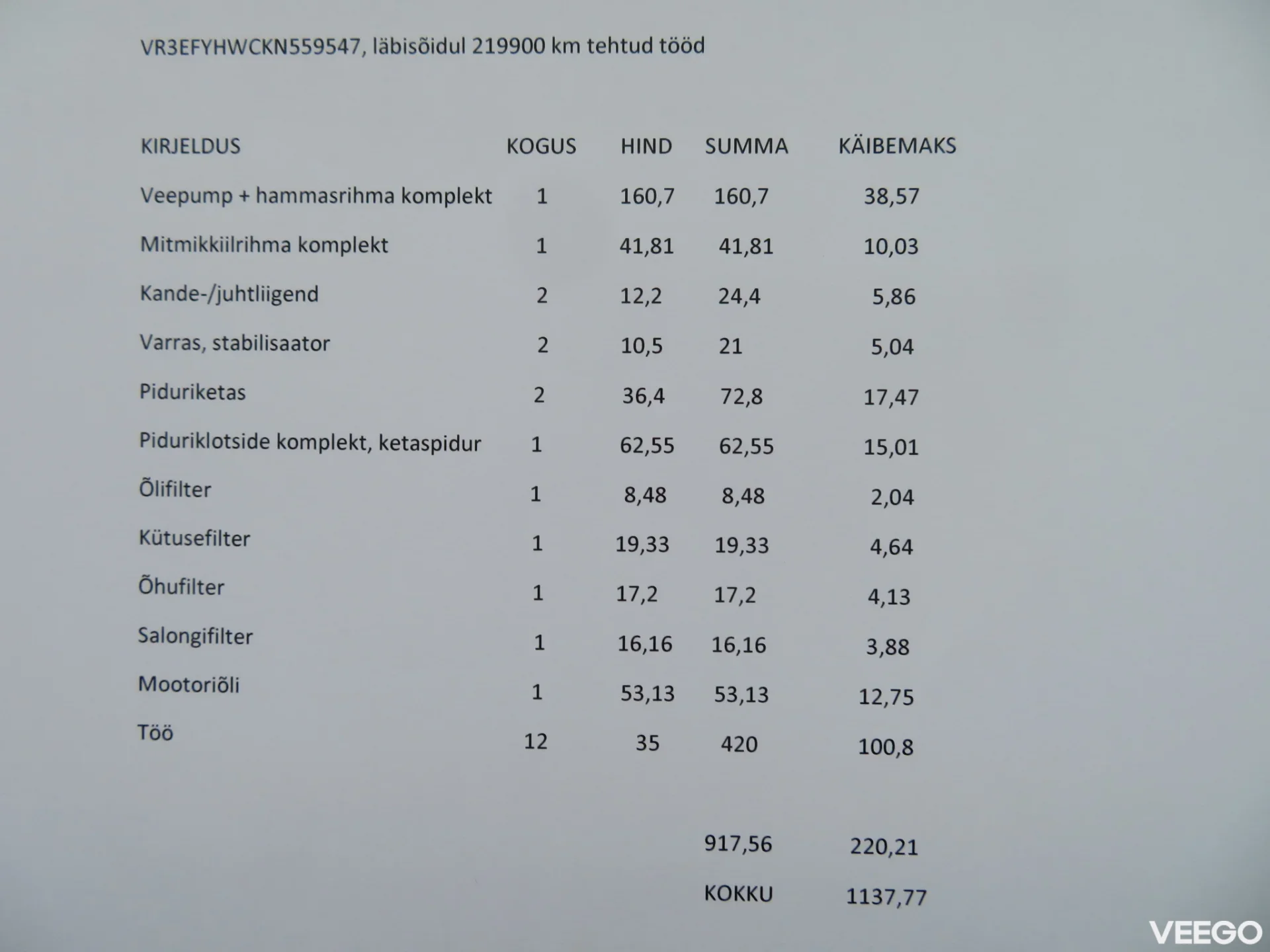 VR3EFYHWCKN559547, läbisõidul 219900 km tehtud tööd

| KIRJELDUS | KOGUS | HIND | SUMMA | KÄIBEMAKS |
|---|---|---|---|---|
| Veepump + hammasrihma komplekt | 1 | 160,7 | 160,7 | 38,57 |
| Mitmikkiilrihma komplekt | 1 | 41,81 | 41,81 | 10,03 |
| Kande-/juhtliigend | 2 | 12,2 | 24,4 | 5,86 |
| Varras, stabilisaator | 2 | 10,5 | 21 | 5,04 |
| Piduriketas | 2 | 36,4 | 72,8 | 17,47 |
| Piduriklotside komplekt, ketaspidur | 1 | 62,55 | 62,55 | 15,01 |
| Õlifilter | 1 | 8,48 | 8,48 | 2,04 |
| Kütusefilter | 1 | 19,33 | 19,33 | 4,64 |
| Õhufilter | 1 | 17,2 | 17,2 | 4,13 |
| Salongifilter | 1 | 16,16 | 16,16 | 3,88 |
| Mootoriõli | 1 | 53,13 | 53,13 | 12,75 |
| Töö | 12 | 35 | 420 | 100,8 |
| | | | 917,56 | 220,21 |
| | | | KOKKU | 1137,77 |

VEEGO